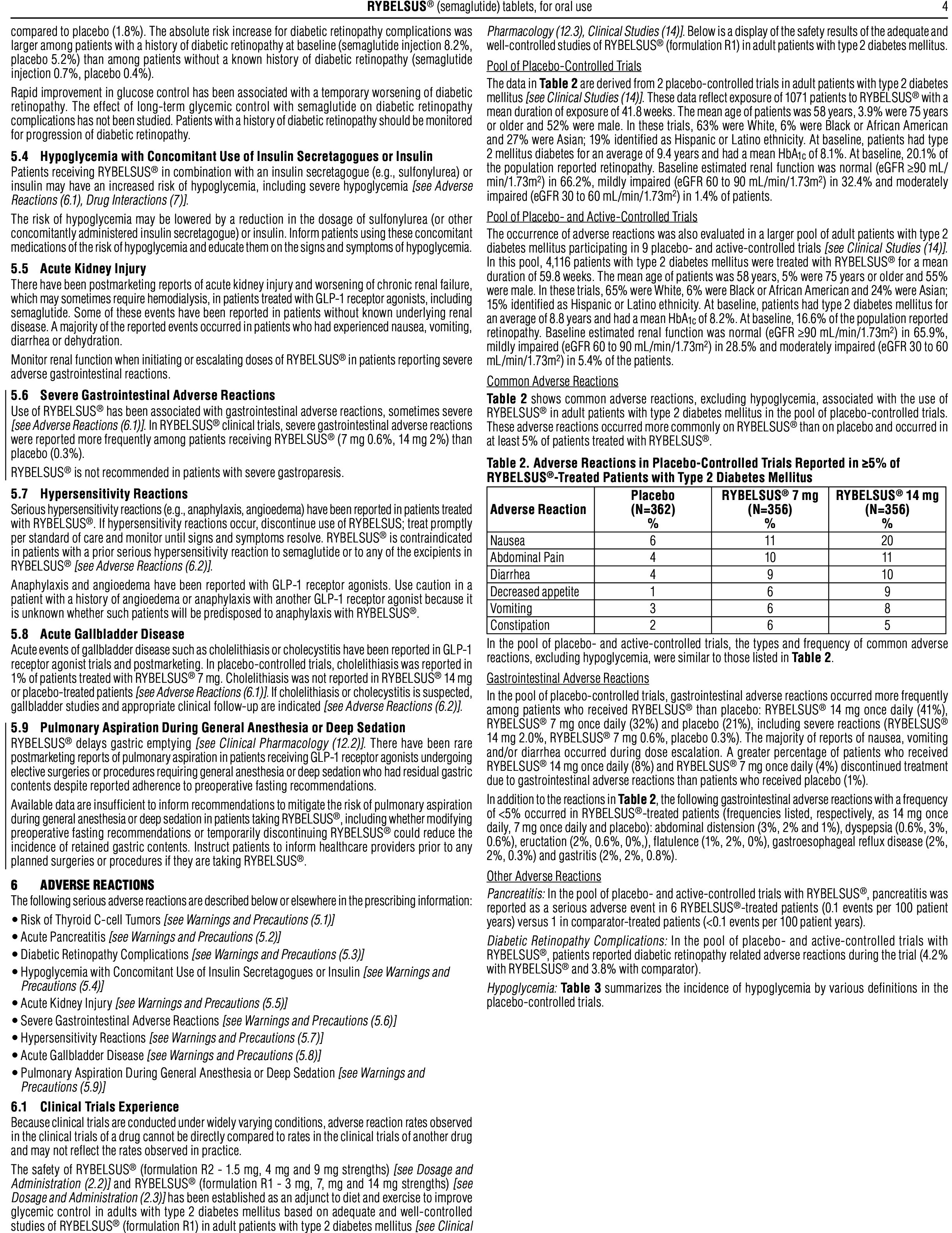 RYBELSUS® (semaglutide) tablets, for oral use 4

compared to placebo (1.8%). The absolute risk increase for diabetic retinopathy complications was larger among patients with a history of diabetic retinopathy at baseline (semaglutide injection 8.2%, placebo 5.2%) than among patients without a known history of diabetic retinopathy (semaglutide injection 0.7%, placebo 0.4%).

Rapid improvement in glucose control has been associated with a temporary worsening of diabetic retinopathy. The effect of long-term glycemic control with semaglutide on diabetic retinopathy complications has not been studied. Patients with a history of diabetic retinopathy should be monitored for progression of diabetic retinopathy.

5.4 Hypoglycemia with Concomitant Use of Insulin Secretagogues or Insulin
Patients receiving RYBELSUS® in combination with an insulin secretagogue (e.g., sulfonylurea) or insulin may have an increased risk of hypoglycemia, including severe hypoglycemia [see Adverse Reactions (6.1), Drug Interactions (7)].

The risk of hypoglycemia may be lowered by a reduction in the dosage of sulfonylurea (or other concomitantly administered insulin secretagogue) or insulin. Inform patients using these concomitant medications of the risk of hypoglycemia and educate them on the signs and symptoms of hypoglycemia.

5.5 Acute Kidney Injury
There have been postmarketing reports of acute kidney injury and worsening of chronic renal failure, which may sometimes require hemodialysis, in patients treated with GLP-1 receptor agonists, including semaglutide. Some of these events have been reported in patients without known underlying renal disease. A majority of the reported events occurred in patients who had experienced nausea, vomiting, diarrhea or dehydration.

Monitor renal function when initiating or escalating doses of RYBELSUS® in patients reporting severe adverse gastrointestinal reactions.

5.6 Severe Gastrointestinal Adverse Reactions
Use of RYBELSUS® has been associated with gastrointestinal adverse reactions, sometimes severe [see Adverse Reactions (6.1)]. In RYBELSUS® clinical trials, severe gastrointestinal adverse reactions were reported more frequently among patients receiving RYBELSUS® (7 mg 0.6%, 14 mg 2%) than placebo (0.3%).

RYBELSUS® is not recommended in patients with severe gastroparesis.

5.7 Hypersensitivity Reactions
Serious hypersensitivity reactions (e.g., anaphylaxis, angioedema) have been reported in patients treated with RYBELSUS®. If hypersensitivity reactions occur, discontinue use of RYBELSUS; treat promptly per standard of care and monitor until signs and symptoms resolve. RYBELSUS® is contraindicated in patients with a prior serious hypersensitivity reaction to semaglutide or to any of the excipients in RYBELSUS® [see Adverse Reactions (6.2)].

Anaphylaxis and angioedema have been reported with GLP-1 receptor agonists. Use caution in a patient with a history of angioedema or anaphylaxis with another GLP-1 receptor agonist because it is unknown whether such patients will be predisposed to anaphylaxis with RYBELSUS®.

5.8 Acute Gallbladder Disease
Acute events of gallbladder disease such as cholelithiasis or cholecystitis have been reported in GLP-1 receptor agonist trials and postmarketing. In placebo-controlled trials, cholelithiasis was reported in 1% of patients treated with RYBELSUS® 7 mg. Cholelithiasis was not reported in RYBELSUS® 14 mg or placebo-treated patients [see Adverse Reactions (6.1)]. If cholelithiasis or cholecystitis is suspected, gallbladder studies and appropriate clinical follow-up are indicated [see Adverse Reactions (6.2)].

5.9 Pulmonary Aspiration During General Anesthesia or Deep Sedation
RYBELSUS® delays gastric emptying [see Clinical Pharmacology (12.2)]. There have been rare postmarketing reports of pulmonary aspiration in patients receiving GLP-1 receptor agonists undergoing elective surgeries or procedures requiring general anesthesia or deep sedation who had residual gastric contents despite reported adherence to preoperative fasting recommendations.

Available data are insufficient to inform recommendations to mitigate the risk of pulmonary aspiration during general anesthesia or deep sedation in patients taking RYBELSUS®, including whether modifying preoperative fasting recommendations or temporarily discontinuing RYBELSUS® could reduce the incidence of retained gastric contents. Instruct patients to inform healthcare providers prior to any planned surgeries or procedures if they are taking RYBELSUS®.

6 ADVERSE REACTIONS
The following serious adverse reactions are described below or elsewhere in the prescribing information:
• Risk of Thyroid C-cell Tumors [see Warnings and Precautions (5.1)]
• Acute Pancreatitis [see Warnings and Precautions (5.2)]
• Diabetic Retinopathy Complications [see Warnings and Precautions (5.3)]
• Hypoglycemia with Concomitant Use of Insulin Secretagogues or Insulin [see Warnings and Precautions (5.4)]
• Acute Kidney Injury [see Warnings and Precautions (5.5)]
• Severe Gastrointestinal Adverse Reactions [see Warnings and Precautions (5.6)]
• Hypersensitivity Reactions [see Warnings and Precautions (5.7)]
• Acute Gallbladder Disease [see Warnings and Precautions (5.8)]
• Pulmonary Aspiration During General Anesthesia or Deep Sedation [see Warnings and Precautions (5.9)]

6.1 Clinical Trials Experience
Because clinical trials are conducted under widely varying conditions, adverse reaction rates observed in the clinical trials of a drug cannot be directly compared to rates in the clinical trials of another drug and may not reflect the rates observed in practice.

The safety of RYBELSUS® (formulation R2 - 1.5 mg, 4 mg and 9 mg strengths) [see Dosage and Administration (2.2)] and RYBELSUS® (formulation R1 - 3 mg, 7, mg and 14 mg strengths) [see Dosage and Administration (2.3)] has been established as an adjunct to diet and exercise to improve glycemic control in adults with type 2 diabetes mellitus based on adequate and well-controlled studies of RYBELSUS® (formulation R1) in adult patients with type 2 diabetes mellitus [see Clinical Pharmacology (12.3), Clinical Studies (14)]. Below is a display of the safety results of the adequate and well-controlled studies of RYBELSUS® (formulation R1) in adult patients with type 2 diabetes mellitus.

Pool of Placebo-Controlled Trials
The data in Table 2 are derived from 2 placebo-controlled trials in adult patients with type 2 diabetes mellitus [see Clinical Studies (14)]. These data reflect exposure of 1071 patients to RYBELSUS® with a mean duration of exposure of 41.8 weeks. The mean age of patients was 58 years, 3.9% were 75 years or older and 52% were male. In these trials, 63% were White, 6% were Black or African American and 27% were Asian; 19% identified as Hispanic or Latino ethnicity. At baseline, patients had type 2 mellitus diabetes for an average of 9.4 years and had a mean $HbA_{1c}$ of 8.1%. At baseline, 20.1% of the population reported retinopathy. Baseline estimated renal function was normal (eGFR ≥90 mL/min/1.73m$^2$) in 66.2%, mildly impaired (eGFR 60 to 90 mL/min/1.73m$^2$) in 32.4% and moderately impaired (eGFR 30 to 60 mL/min/1.73m$^2$) in 1.4% of patients.

Pool of Placebo- and Active-Controlled Trials
The occurrence of adverse reactions was also evaluated in a larger pool of adult patients with type 2 diabetes mellitus participating in 9 placebo- and active-controlled trials [see Clinical Studies (14)]. In this pool, 4,116 patients with type 2 diabetes mellitus were treated with RYBELSUS® for a mean duration of 59.8 weeks. The mean age of patients was 58 years, 5% were 75 years or older and 55% were male. In these trials, 65% were White, 6% were Black or African American and 24% were Asian; 15% identified as Hispanic or Latino ethnicity. At baseline, patients had type 2 diabetes mellitus for an average of 8.8 years and had a mean $HbA_{1c}$ of 8.2%. At baseline, 16.6% of the population reported retinopathy. Baseline estimated renal function was normal (eGFR ≥90 mL/min/1.73m$^2$) in 65.9%, mildly impaired (eGFR 60 to 90 mL/min/1.73m$^2$) in 28.5% and moderately impaired (eGFR 30 to 60 mL/min/1.73m$^2$) in 5.4% of the patients.

Common Adverse Reactions
Table 2 shows common adverse reactions, excluding hypoglycemia, associated with the use of RYBELSUS® in adult patients with type 2 diabetes mellitus in the pool of placebo-controlled trials. These adverse reactions occurred more commonly on RYBELSUS® than on placebo and occurred in at least 5% of patients treated with RYBELSUS®.

Table 2. Adverse Reactions in Placebo-Controlled Trials Reported in ≥5% of RYBELSUS®-Treated Patients with Type 2 Diabetes Mellitus

| Adverse Reaction | Placebo (N=362) % | RYBELSUS® 7 mg (N=356) % | RYBELSUS® 14 mg (N=356) % |
|---|---|---|---|
| Nausea | 6 | 11 | 20 |
| Abdominal Pain | 4 | 10 | 11 |
| Diarrhea | 4 | 9 | 10 |
| Decreased appetite | 1 | 6 | 9 |
| Vomiting | 3 | 6 | 8 |
| Constipation | 2 | 6 | 5 |

In the pool of placebo- and active-controlled trials, the types and frequency of common adverse reactions, excluding hypoglycemia, were similar to those listed in Table 2.

Gastrointestinal Adverse Reactions
In the pool of placebo-controlled trials, gastrointestinal adverse reactions occurred more frequently among patients who received RYBELSUS® than placebo: RYBELSUS® 14 mg once daily (41%), RYBELSUS® 7 mg once daily (32%) and placebo (21%), including severe reactions (RYBELSUS® 14 mg 2.0%, RYBELSUS® 7 mg 0.6%, placebo 0.3%). The majority of reports of nausea, vomiting and/or diarrhea occurred during dose escalation. A greater percentage of patients who received RYBELSUS® 14 mg once daily (8%) and RYBELSUS® 7 mg once daily (4%) discontinued treatment due to gastrointestinal adverse reactions than patients who received placebo (1%).

In addition to the reactions in Table 2, the following gastrointestinal adverse reactions with a frequency of <5% occurred in RYBELSUS®-treated patients (frequencies listed, respectively, as 14 mg once daily, 7 mg once daily and placebo): abdominal distension (3%, 2% and 1%), dyspepsia (0.6%, 3%, 0.6%), eructation (2%, 0.6%, 0%,), flatulence (1%, 2%, 0%), gastroesophageal reflux disease (2%, 2%, 0.3%) and gastritis (2%, 2%, 0.8%).

Other Adverse Reactions
Pancreatitis: In the pool of placebo- and active-controlled trials with RYBELSUS®, pancreatitis was reported as a serious adverse event in 6 RYBELSUS®-treated patients (0.1 events per 100 patient years) versus 1 in comparator-treated patients (<0.1 events per 100 patient years).

Diabetic Retinopathy Complications: In the pool of placebo- and active-controlled trials with RYBELSUS®, patients reported diabetic retinopathy related adverse reactions during the trial (4.2% with RYBELSUS® and 3.8% with comparator).

Hypoglycemia: Table 3 summarizes the incidence of hypoglycemia by various definitions in the placebo-controlled trials.